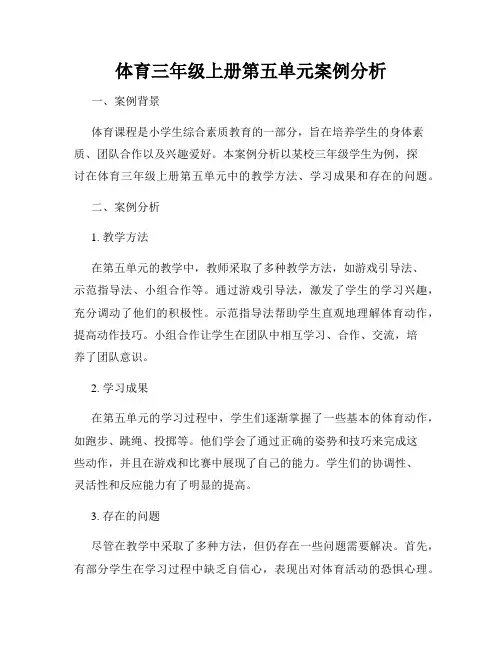 体育三年级上册第五单元案例分析

一、案例背景

体育课程是小学生综合素质教育的一部分，旨在培养学生的身体素质、团队合作以及兴趣爱好。本案例分析以某校三年级学生为例，探讨在体育三年级上册第五单元中的教学方法、学习成果和存在的问题。

二、案例分析

1. 教学方法

在第五单元的教学中，教师采取了多种教学方法，如游戏引导法、示范指导法、小组合作等。通过游戏引导法，激发了学生的学习兴趣，充分调动了他们的积极性。示范指导法帮助学生直观地理解体育动作，提高动作技巧。小组合作让学生在团队中相互学习、合作、交流，培养了团队意识。

2. 学习成果

在第五单元的学习过程中，学生们逐渐掌握了一些基本的体育动作，如跑步、跳绳、投掷等。他们学会了通过正确的姿势和技巧来完成这些动作，并且在游戏和比赛中展现了自己的能力。学生们的协调性、灵活性和反应能力有了明显的提高。

3. 存在的问题

尽管在教学中采取了多种方法，但仍存在一些问题需要解决。首先，有部分学生在学习过程中缺乏自信心，表现出对体育活动的恐惧心理。